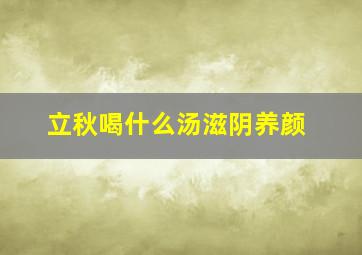 立秋喝什么汤滋阴养颜